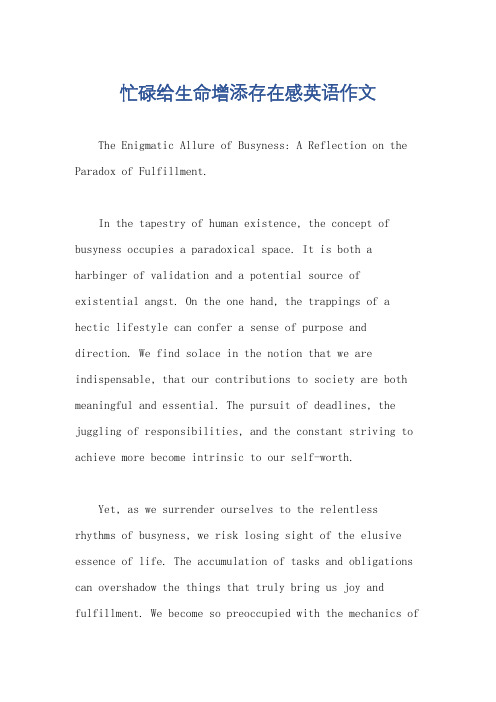 忙碌给生命增添存在感英语作文

The Enigmatic Allure of Busyness: A Reflection on the Paradox of Fulfillment.

In the tapestry of human existence, the concept of busyness occupies a paradoxical space. It is both a harbinger of validation and a potential source of existential angst. On the one hand, the trappings of a hectic lifestyle can confer a sense of purpose and direction. We find solace in the notion that we are indispensable, that our contributions to society are both meaningful and essential. The pursuit of deadlines, the juggling of responsibilities, and the constant striving to achieve more become intrinsic to our self-worth.

Yet, as we surrender ourselves to the relentless rhythms of busyness, we risk losing sight of the elusive essence of life. The accumulation of tasks and obligations can overshadow the things that truly bring us joy and fulfillment. We become so preoccupied with the mechanics of